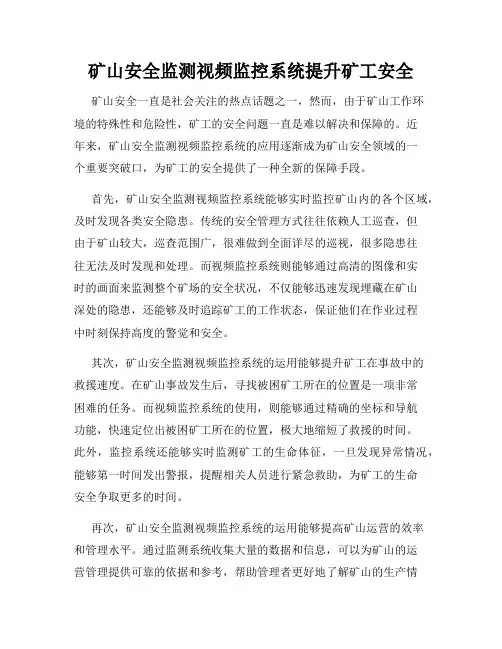 矿山安全监测视频监控系统提升矿工安全

矿山安全一直是社会关注的热点话题之一，然而，由于矿山工作环境的特殊性和危险性，矿工的安全问题一直是难以解决和保障的。近年来，矿山安全监测视频监控系统的应用逐渐成为矿山安全领域的一个重要突破口，为矿工的安全提供了一种全新的保障手段。

首先，矿山安全监测视频监控系统能够实时监控矿山内的各个区域，及时发现各类安全隐患。传统的安全管理方式往往依赖人工巡查，但由于矿山较大，巡查范围广，很难做到全面详尽的巡视，很多隐患往往无法及时发现和处理。而视频监控系统则能够通过高清的图像和实时的画面来监测整个矿场的安全状况，不仅能够迅速发现埋藏在矿山深处的隐患，还能够及时追踪矿工的工作状态，保证他们在作业过程中时刻保持高度的警觉和安全。

其次，矿山安全监测视频监控系统的运用能够提升矿工在事故中的救援速度。在矿山事故发生后，寻找被困矿工所在的位置是一项非常困难的任务。而视频监控系统的使用，则能够通过精确的坐标和导航功能，快速定位出被困矿工所在的位置，极大地缩短了救援的时间。此外，监控系统还能够实时监测矿工的生命体征，一旦发现异常情况，能够第一时间发出警报，提醒相关人员进行紧急救助，为矿工的生命安全争取更多的时间。

再次，矿山安全监测视频监控系统的运用能够提高矿山运营的效率和管理水平。通过监测系统收集大量的数据和信息，可以为矿山的运营管理提供可靠的依据和参考，帮助管理者更好地了解矿山的生产情